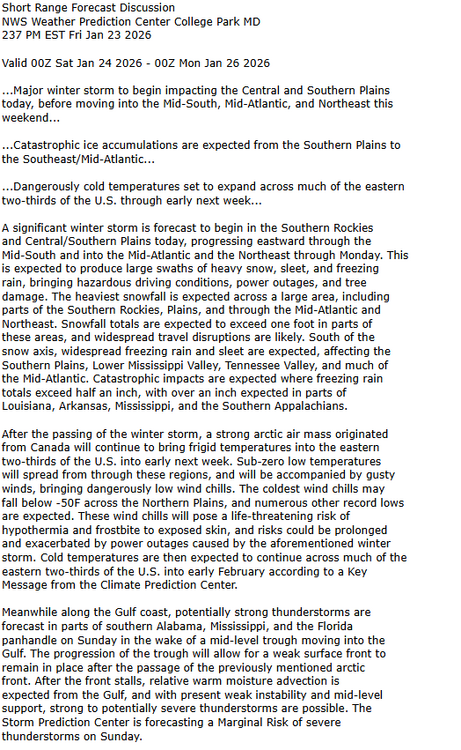 Short Range Forecast Discussion
NWS Weather Prediction Center College Park MD
237 PM EST Fri Jan 23 2026

Valid 00Z Sat Jan 24 2026 - 00Z Mon Jan 26 2026

...Major winter storm to begin impacting the Central and Southern Plains today, before moving into the Mid-South, Mid-Atlantic, and Northeast this weekend...

...Catastrophic ice accumulations are expected from the Southern Plains to the Southeast/Mid-Atlantic...

...Dangerously cold temperatures set to expand across much of the eastern two-thirds of the U.S. through early next week...

A significant winter storm is forecast to begin in the Southern Rockies and Central/Southern Plains today, progressing eastward through the Mid-South and into the Mid-Atlantic and the Northeast through Monday. This is expected to produce large swaths of heavy snow, sleet, and freezing rain, bringing hazardous driving conditions, power outages, and tree damage. The heaviest snowfall is expected across a large area, including parts of the Southern Rockies, Plains, and through the Mid-Atlantic and Northeast. Snowfall totals are expected to exceed one foot in parts of these areas, and widespread travel disruptions are likely. South of the snow axis, widespread freezing rain and sleet are expected, affecting the Southern Plains, Lower Mississippi Valley, Tennessee Valley, and much of the Mid-Atlantic. Catastrophic impacts are expected where freezing rain totals exceed half an inch, with over an inch expected in parts of Louisiana, Arkansas, Mississippi, and the Southern Appalachians.

After the passing of the winter storm, a strong arctic air mass originated from Canada will continue to bring frigid temperatures into the eastern two-thirds of the U.S. into early next week. Sub-zero low temperatures will spread from through these regions, and will be accompanied by gusty winds, bringing dangerously low wind chills. The coldest wind chills may fall below -50F across the Northern Plains, and numerous other record lows are expected. These wind chills will pose a life-threatening risk of hypothermia and frostbite to exposed skin, and risks could be prolonged and exacerbated by power outages caused by the aforementioned winter storm. Cold temperatures are then expected to continue across much of the eastern two-thirds of the U.S. into early February according to a Key Message from the Climate Prediction Center.

Meanwhile along the Gulf coast, potentially strong thunderstorms are forecast in parts of southern Alabama, Mississippi, and the Florida panhandle on Sunday in the wake of a mid-level trough moving into the Gulf. The progression of the trough will allow for a weak surface front to remain in place after the passage of the previously mentioned arctic front. After the front stalls, relative warm moisture advection is expected from the Gulf, and with present weak instability and mid-level support, strong to potentially severe thunderstorms are possible. The Storm Prediction Center is forecasting a Marginal Risk of severe thunderstorms on Sunday.